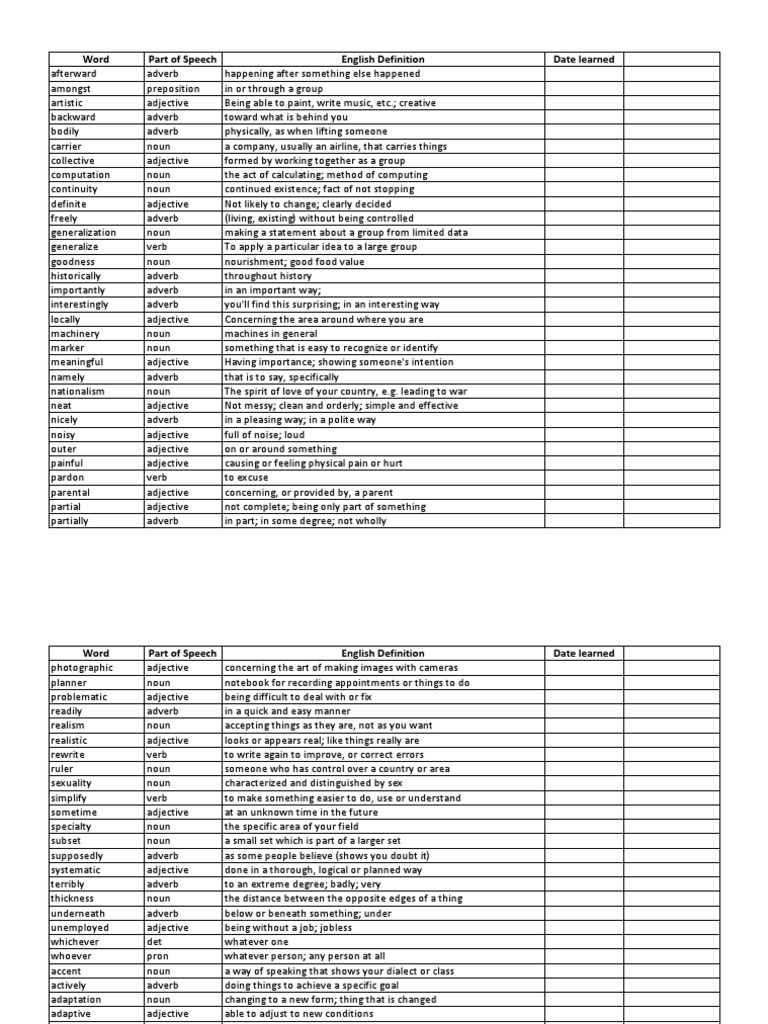 | Word | Part of Speech | English Definition | Date learned | |
|---|---|---|---|---|
| afterward | adverb | happening after something else happened | | |
| amongst | preposition | in or through a group | | |
| artistic | adjective | Being able to paint, write music, etc.; creative | | |
| backward | adverb | toward what is behind you | | |
| bodily | adverb | physically, as when lifting someone | | |
| carrier | noun | a company, usually an airline, that carries things | | |
| collective | adjective | formed by working together as a group | | |
| computation | noun | the act of calculating; method of computing | | |
| continuity | noun | continued existence; fact of not stopping | | |
| definite | adjective | Not likely to change; clearly decided | | |
| freely | adverb | (living, existing) without being controlled | | |
| generalization | noun | making a statement about a group from limited data | | |
| generalize | verb | To apply a particular idea to a large group | | |
| goodness | noun | nourishment; good food value | | |
| historically | adverb | throughout history | | |
| importantly | adverb | in an important way; | | |
| interestingly | adverb | you'll find this surprising; in an interesting way | | |
| locally | adjective | Concerning the area around where you are | | |
| machinery | noun | machines in general | | |
| marker | noun | something that is easy to recognize or identify | | |
| meaningful | adjective | Having importance; showing someone's intention | | |
| namely | adverb | that is to say, specifically | | |
| nationalism | noun | The spirit of love of your country, e.g. leading to war | | |
| neat | adjective | Not messy; clean and orderly; simple and effective | | |
| nicely | adverb | in a pleasing way; in a polite way | | |
| noisy | adjective | full of noise; loud | | |
| outer | adjective | on or around something | | |
| painful | adjective | causing or feeling physical pain or hurt | | |
| pardon | verb | to excuse | | |
| parental | adjective | concerning, or provided by, a parent | | |
| partial | adjective | not complete; being only part of something | | |
| partially | adverb | in part; in some degree; not wholly | | |

| Word | Part of Speech | English Definition | Date learned | |
|---|---|---|---|---|
| photographic | adjective | concerning the art of making images with cameras | | |
| planner | noun | notebook for recording appointments or things to do | | |
| problematic | adjective | being difficult to deal with or fix | | |
| readily | adverb | in a quick and easy manner | | |
| realism | noun | accepting things as they are, not as you want | | |
| realistic | adjective | looks or appears real; like things really are | | |
| rewrite | verb | to write again to improve, or correct errors | | |
| ruler | noun | someone who has control over a country or area | | |
| sexuality | noun | characterized and distinguished by sex | | |
| simplify | verb | to make something easier to do, use or understand | | |
| sometime | adjective | at an unknown time in the future | | |
| specialty | noun | the specific area of your field | | |
| subset | noun | a small set which is part of a larger set | | |
| supposedly | adverb | as some people believe (shows you doubt it) | | |
| systematic | adjective | done in a thorough, logical or planned way | | |
| terribly | adverb | to an extreme degree; badly; very | | |
| thickness | noun | the distance between the opposite edges of a thing | | |
| underneath | adverb | below or beneath something; under | | |
| unemployed | adjective | being without a job; jobless | | |
| whichever | det | whatever one | | |
| whoever | pron | whatever person; any person at all | | |
| accent | noun | a way of speaking that shows your dialect or class | | |
| actively | adverb | doing things to achieve a specific goal | | |
| adaptation | noun | changing to a new form; thing that is changed | | |
| adaptive | adjective | able to adjust to new conditions | | |